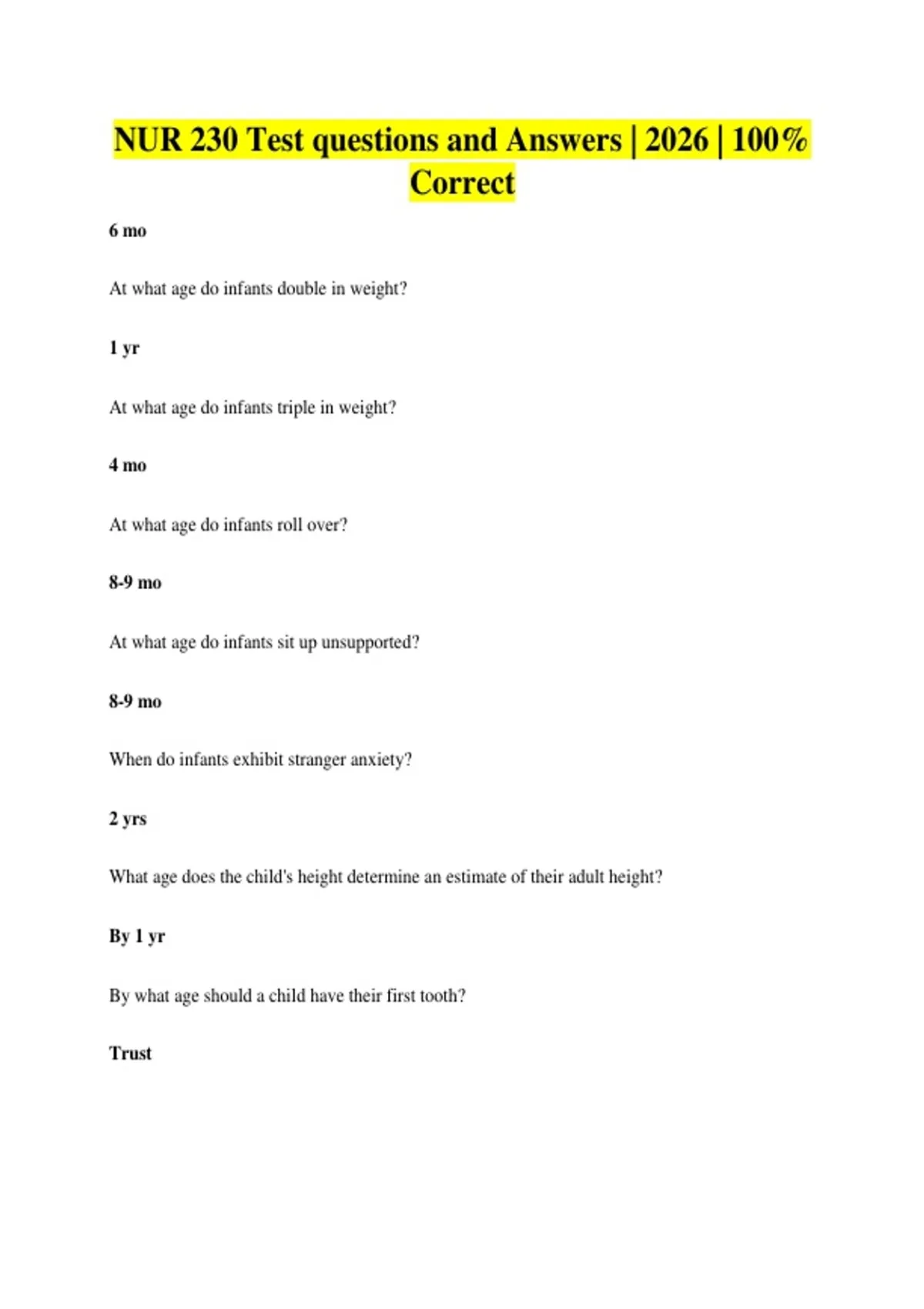 NUR 230 Test questions and Answers | 2026 | 100% Correct

6 mo

At what age do infants double in weight?

1 yr

At what age do infants triple in weight?

4 mo

At what age do infants roll over?

8-9 mo

At what age do infants sit up unsupported?

8-9 mo

When do infants exhibit stranger anxiety?

2 yrs

What age does the child's height determine an estimate of their adult height?

By 1 yr

By what age should a child have their first tooth?

Trust